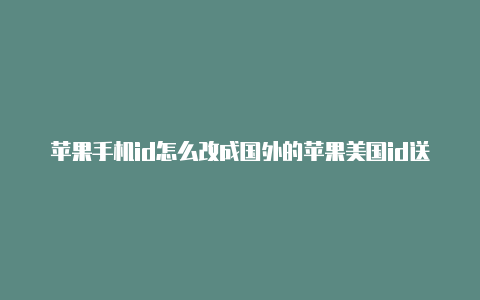 苹果手机id怎么改成国外的苹果美国id送